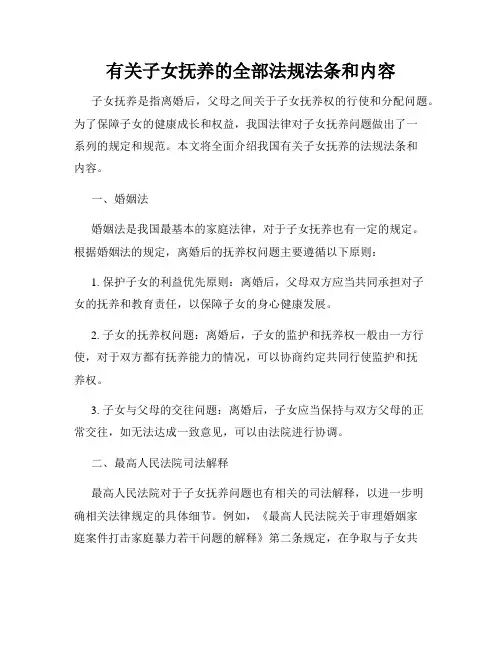 有关子女抚养的全部法规法条和内容

子女抚养是指离婚后，父母之间关于子女抚养权的行使和分配问题。为了保障子女的健康成长和权益，我国法律对子女抚养问题做出了一系列的规定和规范。本文将全面介绍我国有关子女抚养的法规法条和内容。

一、婚姻法

婚姻法是我国最基本的家庭法律，对于子女抚养也有一定的规定。根据婚姻法的规定，离婚后的抚养权问题主要遵循以下原则：

1. 保护子女的利益优先原则：离婚后，父母双方应当共同承担对子女的抚养和教育责任，以保障子女的身心健康发展。

2. 子女的抚养权问题：离婚后，子女的监护和抚养权一般由一方行使，对于双方都有抚养能力的情况，可以协商约定共同行使监护和抚养权。

3. 子女与父母的交往问题：离婚后，子女应当保持与双方父母的正常交往，如无法达成一致意见，可以由法院进行协调。

二、最高人民法院司法解释

最高人民法院对于子女抚养问题也有相关的司法解释，以进一步明确相关法律规定的具体细节。例如，《最高人民法院关于审理婚姻家庭案件打击家庭暴力若干问题的解释》第二条规定，在争取与子女共